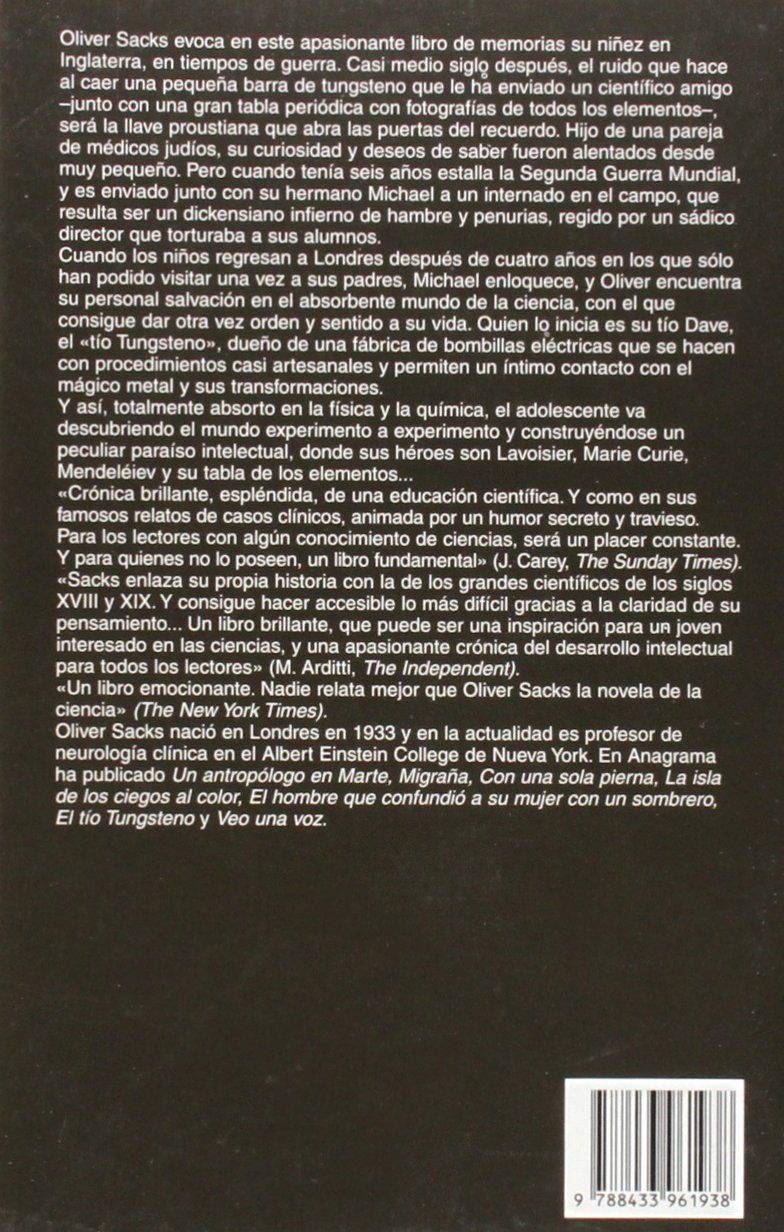 Oliver Sacks evoca en este apasionante libro de memorias su niñez en Inglaterra, en tiempos de guerra. Casi medio siglo después, el ruido que hace al caer una pequeña barra de tungsteno que le ha enviado un científico amigo –junto con una gran tabla periódica con fotografías de todos los elementos–, será la llave proustiana que abra las puertas del recuerdo. Hijo de una pareja de médicos judíos, su curiosidad y deseos de saber fueron alentados desde muy pequeño. Pero cuando tenía seis años estalla la Segunda Guerra Mundial, y es enviado junto con su hermano Michael a un internado en el campo, que resulta ser un dickensiano infierno de hambre y penurias, regido por un sádico director que torturaba a sus alumnos.
Cuando los niños regresan a Londres después de cuatro años en los que sólo han podido visitar una vez a sus padres, Michael enloquece, y Oliver encuentra su personal salvación en el absorbente mundo de la ciencia, con el que consigue dar otra vez orden y sentido a su vida. Quien lo inicia es su tío Dave, el «tío Tungsteno», dueño de una fábrica de bombillas eléctricas que se hacen con procedimientos casi artesanales y permiten un íntimo contacto con el mágico metal y sus transformaciones.
Y así, totalmente absorto en la física y la química, el adolescente va descubriendo el mundo experimento a experimento y construyéndose un peculiar paraíso intelectual, donde sus héroes son Lavoisier, Marie Curie, Mendeléiev y su tabla de los elementos...
«Crónica brillante, espléndida, de una educación científica. Y como en sus famosos relatos de casos clínicos, animada por un humor secreto y travieso. Para los lectores con algún conocimiento de ciencias, será un placer constante. Y para quienes no lo poseen, un libro fundamental» (J. Carey, The Sunday Times).
«Sacks enlaza su propia historia con la de los grandes científicos de los siglos XVIII y XIX. Y consigue hacer accesible lo más difícil gracias a la claridad de su pensamiento... Un libro brillante, que puede ser una inspiración para un joven interesado en las ciencias, y una apasionante crónica del desarrollo intelectual para todos los lectores» (M. Arditti, The Independent).
«Un libro emocionante. Nadie relata mejor que Oliver Sacks la novela de la ciencia» (The New York Times).
Oliver Sacks nació en Londres en 1933 y en la actualidad es profesor de neurología clínica en el Albert Einstein College de Nueva York. En Anagrama ha publicado Un antropólogo en Marte, Migraña, Con una sola pierna, La isla de los ciegos al color, El hombre que confundió a su mujer con un sombrero, El tío Tungsteno y Veo una voz.

9 788433 961938